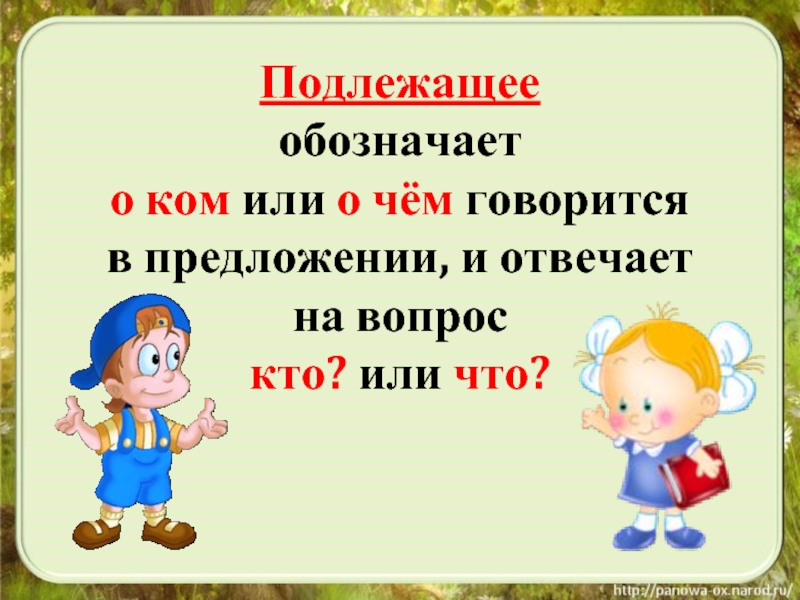 Подлежащее обозначает о ком или о чём говорится в предложении, и отвечает на вопрос кто? или что?

http://panowa-ox.narod.ru/